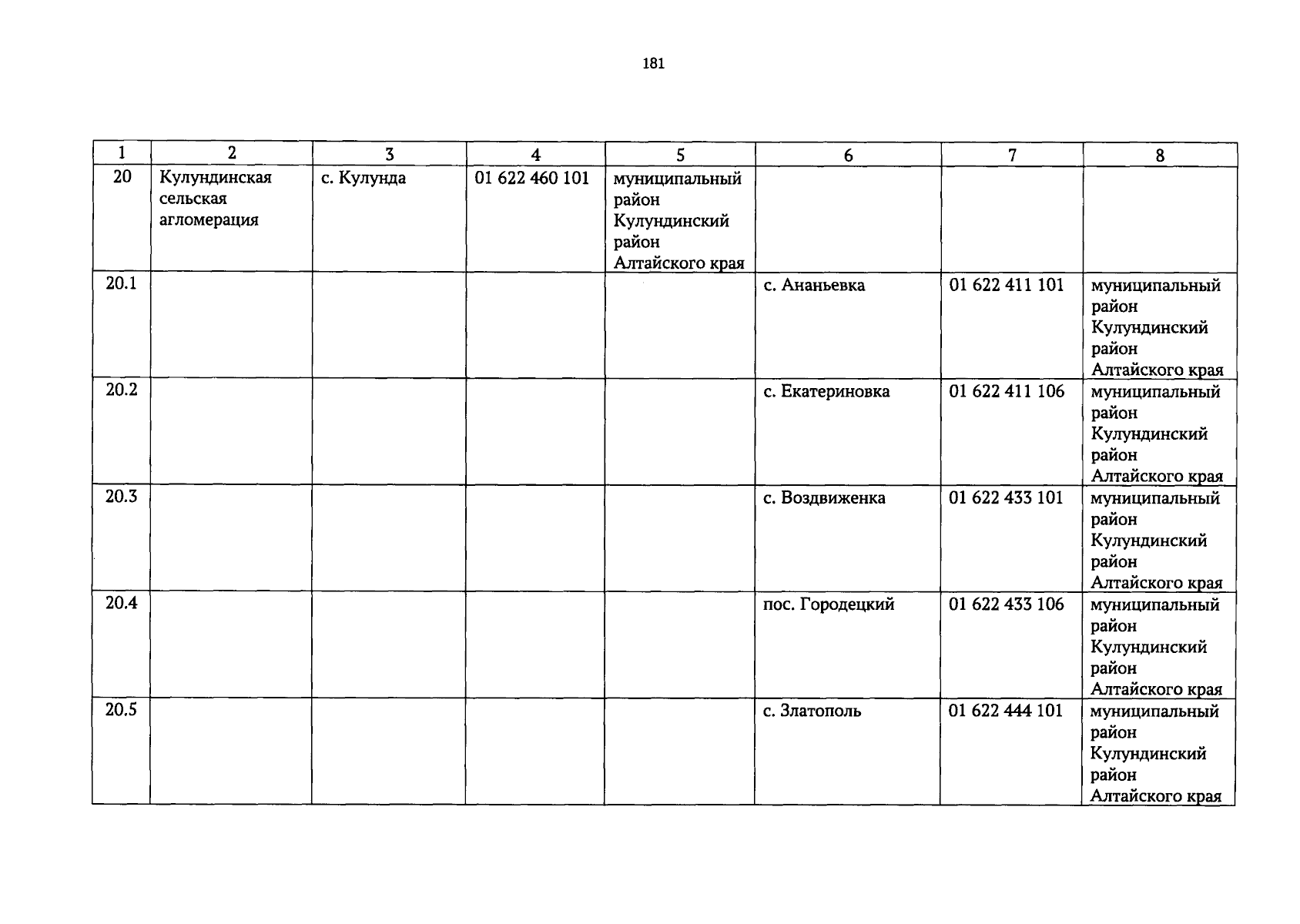 181

| 1 | 2 | 3 | 4 | 5 | 6 | 7 | 8 |
|---|---|---|---|---|---|---|---|
| 20 | Кулундинская сельская агломерация | с. Кулунда | 01 622 460 101 | муниципальный район Кулундинский район Алтайского края | | | |
| 20.1 | | | | | с. Ананьевка | 01 622 411 101 | муниципальный район Кулундинский район Алтайского края |
| 20.2 | | | | | с. Екатериновка | 01 622 411 106 | муниципальный район Кулундинский район Алтайского края |
| 20.3 | | | | | с. Воздвиженка | 01 622 433 101 | муниципальный район Кулундинский район Алтайского края |
| 20.4 | | | | | пос. Городецкий | 01 622 433 106 | муниципальный район Кулундинский район Алтайского края |
| 20.5 | | | | | с. Златополь | 01 622 444 101 | муниципальный район Кулундинский район Алтайского края |